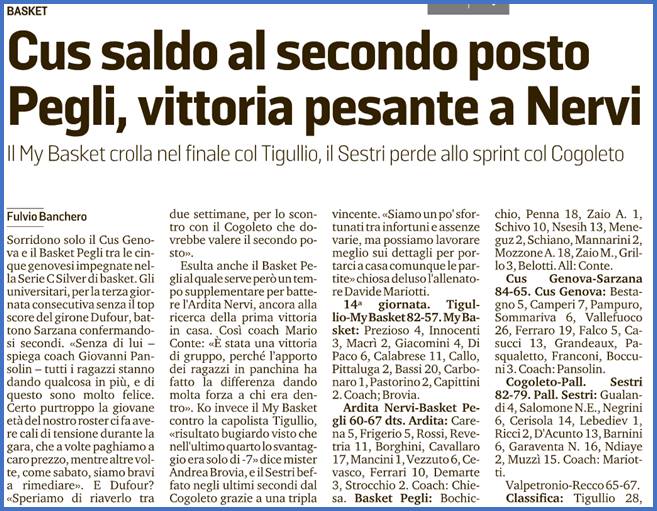 BASKET

Cus saldo al secondo posto
Pegli, vittoria pesante a Nervi

Il My Basket crolla nel finale col Tigullio, il Sestri perde allo sprint col Cogoleto

Fulvio Banchero

Sorridono solo il Cus Genova e il Basket Pegli tra le cinque genovesi impegnate nella Serie C Silver di basket. Gli universitari, per la terza giornata consecutiva senza il top score del girone Dufour, battono Sarzana confermandosi secondi. «Senza di lui – spiega coach Giovanni Pansolin – tutti i ragazzi stanno dando qualcosa in più, e di questo sono molto felice. Certo purtroppo la giovane età del nostro roster ci fa avere cali di tensione durante la gara, che a volte paghiamo a caro prezzo, mentre altre volte, come sabato, siamo bravi a rimediare». E Dufour? «Speriamo di riaverlo tra due settimane, per lo scontro con il Cogoleto che dovrebbe valere il secondo posto».

Esulta anche il Basket Pegli al quale serve però un tempo supplementare per battere l'Ardita Nervi, ancora alla ricerca della prima vittoria in casa. Così coach Mario Conte: «È stata una vittoria di gruppo, perché l'apporto dei ragazzi in panchina ha fatto la differenza dando molta forza a chi era dentro». Ko invece il My Basket contro la capolista Tigullio, «risultato bugiardo visto che nell'ultimo quarto lo svantaggio era solo di -7» dice mister Andrea Brovia, e il Sestri beffato negli ultimi secondi dal Cogoleto grazie a una tripla vincente. «Siamo un po' sfortunati tra infortuni e assenze varie, ma possiamo lavorare meglio sui dettagli per portarci a casa comunque le partite» chiosa deluso l'allenatore Davide Mariotti.

14ª giornata. Tigullio-My Basket 82-57. My Basket: Prezioso 4, Innocenti 3, Macrì 2, Giacomini 4, Di Paco 6, Calabrese 11, Callo, Pittaluga 2, Bassi 20, Carbonaro 1, Pastorino 2, Capittini 2. Coach; Brovia.

Ardita Nervi-Basket Pegli 60-67 dts. Ardita: Carena 5, Frigerio 5, Rossi, Revetria 11, Borghini, Cavallaro 17, Mancini 1, Vezzuto 6, Cevasco, Ferrari 10, Demarte 3, Strocchio 2. Coach: Chiesa. Basket Pegli: Bochicchio, Penna 18, Zaio A. 1, Schivo 10, Nsesih 13, Meneguz 2, Schiano, Mannarini 2, Mozzone A. 18, Zaio M., Grillo 3, Belotti. All: Conte.

Cus Genova-Sarzana 84-65. Cus Genova: Bestagno 5, Camperi 7, Pampuro, Sommariva 6, Vallefuoco 26, Ferraro 19, Falco 5, Casucci 13, Grandeaux, Pasqualetto, Franconi, Boccuni 3. Coach: Pansolin.

Cogoleto-Pall. Sestri 82-79. Pall. Sestri: Gualandi 4, Salomone N.E., Negrini 6, Cerisola 14, Lebediev 1, Ricci 2, D'Acunto 13, Barnini 6, Garaventa N. 16, Ndiaye 2, Muzzì 15. Coach: Mariotti.

Valpetronio-Recco 65-67.
Classifica: Tigullio 28,